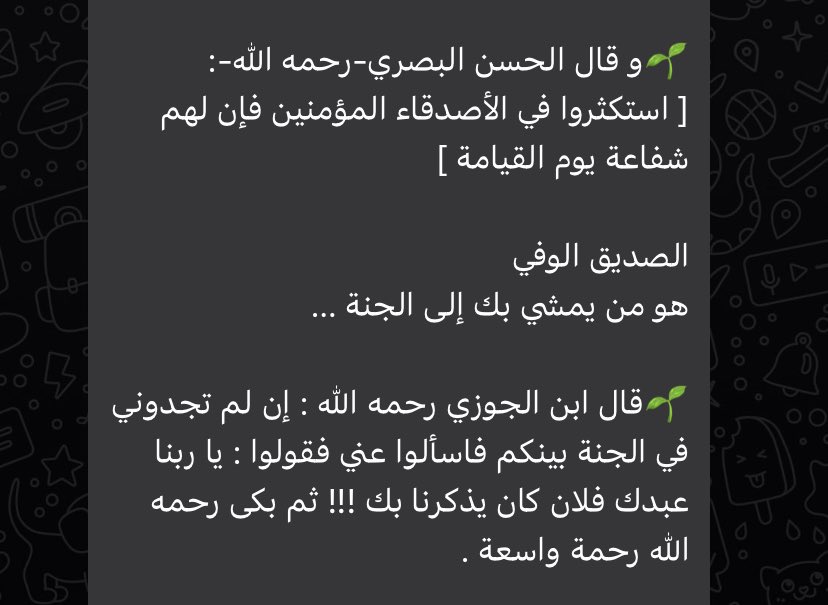 🌱و قال الحسن البصري-رحمه الله-:
[ استكثروا في الأصدقاء المؤمنين فإن لهم شفاعة يوم القيامة ]

الصديق الوفي
هو من يمشي بك إلى الجنة ...

🌱قال ابن الجوزي رحمه الله : إن لم تجدوني في الجنة بينكم فاسألوا عني فقولوا : يا ربنا عبدك فلان كان يذكرنا بك !!! ثم بكى رحمه الله رحمة واسعة .